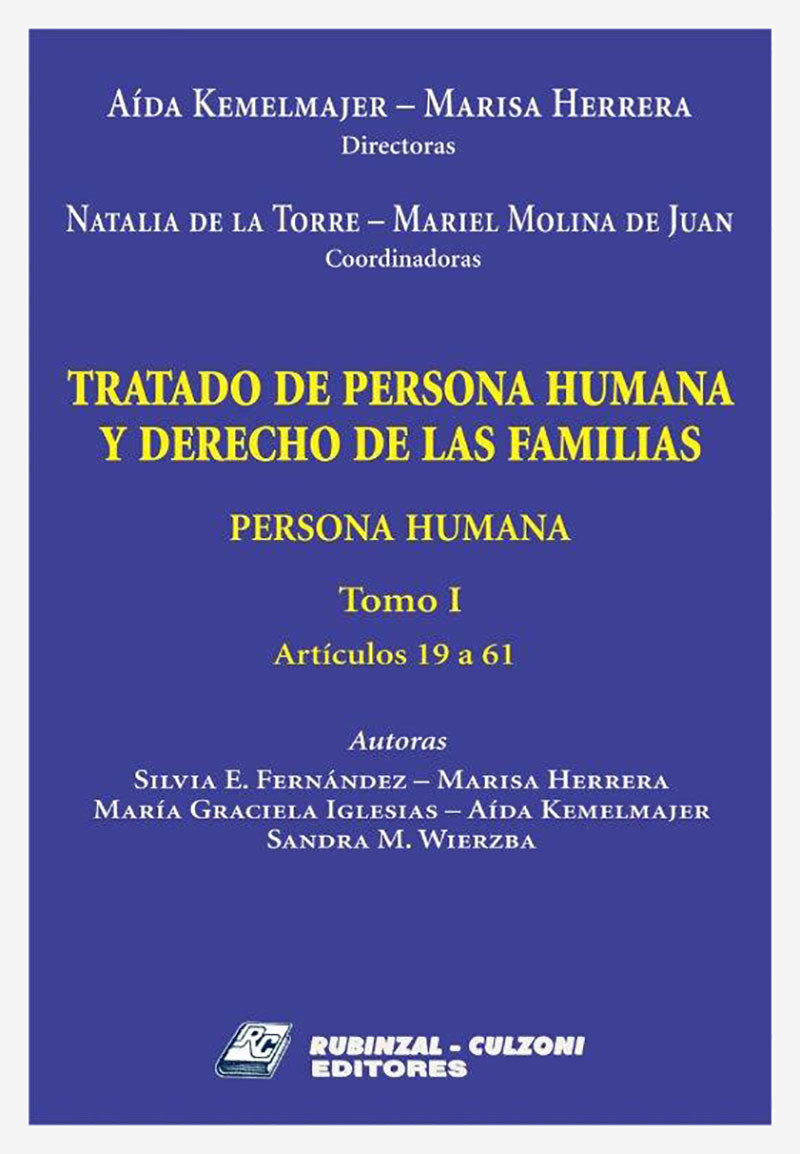 Aída Kemelmajer – Marisa Herrera
Directoras

Natalia de la Torre – Mariel Molina de Juan
Coordinadoras

TRATADO DE PERSONA HUMANA
Y DERECHO DE LAS FAMILIAS

PERSONA HUMANA

Tomo I

Artículos 19 a 61

Autoras
Silvia E. Fernández – Marisa Herrera
María Graciela Iglesias – Aída Kemelmajer
Sandra M. Wierzba

RC
RUBINZAL - CULZONI
EDITORES